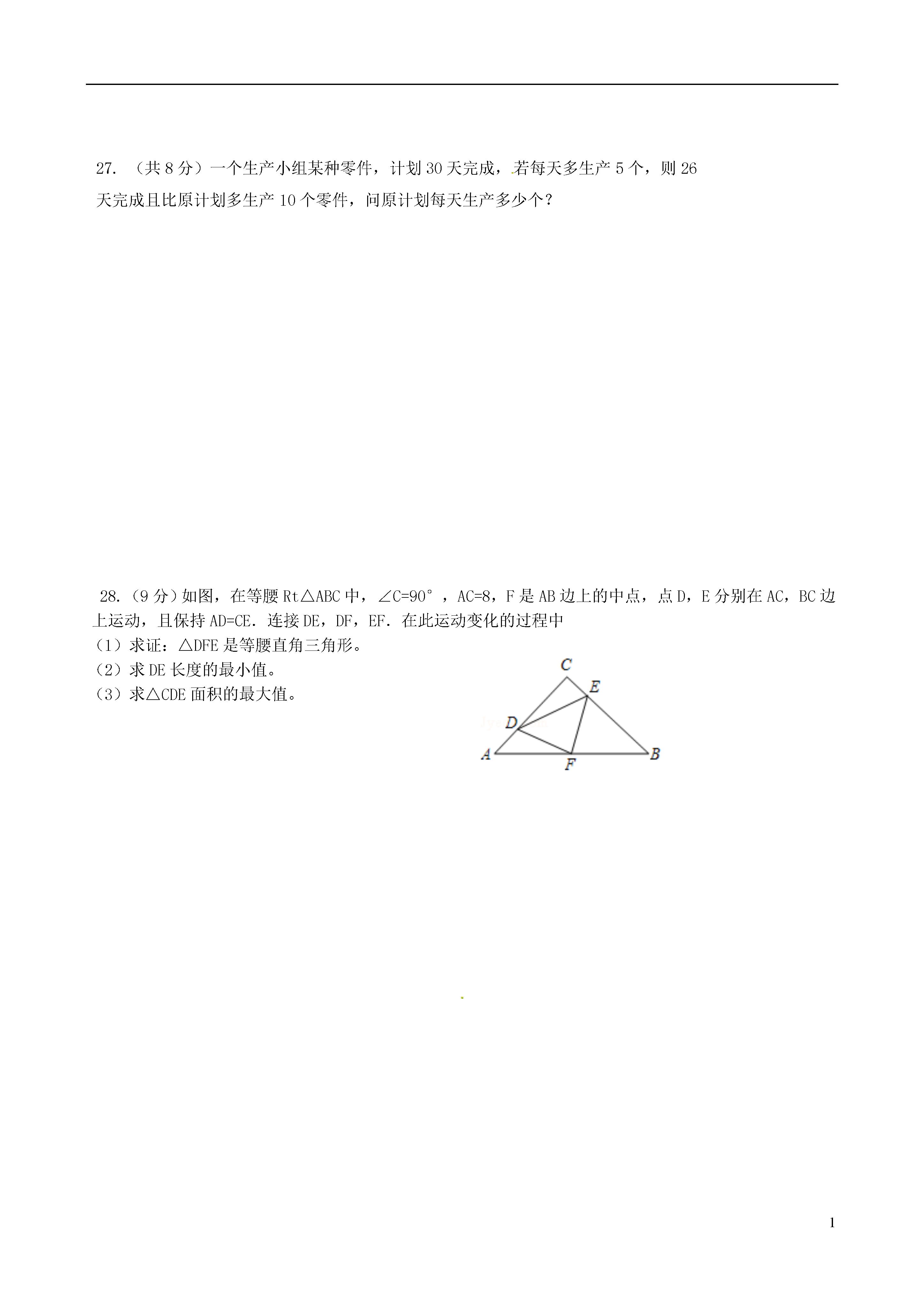 27. （共 8 分）一个生产小组某种零件，计划 30 天完成，若每天多生产 5 个，则 26 天完成且比原计划多生产 10 个零件，问原计划每天生产多少个？

28.（9 分）如图，在等腰 Rt△ABC 中，∠C=90°，AC=8，F 是 AB 边上的中点，点 D，E 分别在 AC，BC 边上运动，且保持 AD=CE．连接 DE，DF，EF．在此运动变化的过程中
（1）求证：△DFE 是等腰直角三角形。
（2）求 DE 长度的最小值。
（3）求△CDE 面积的最大值。

C
E
D
A
F
B

1